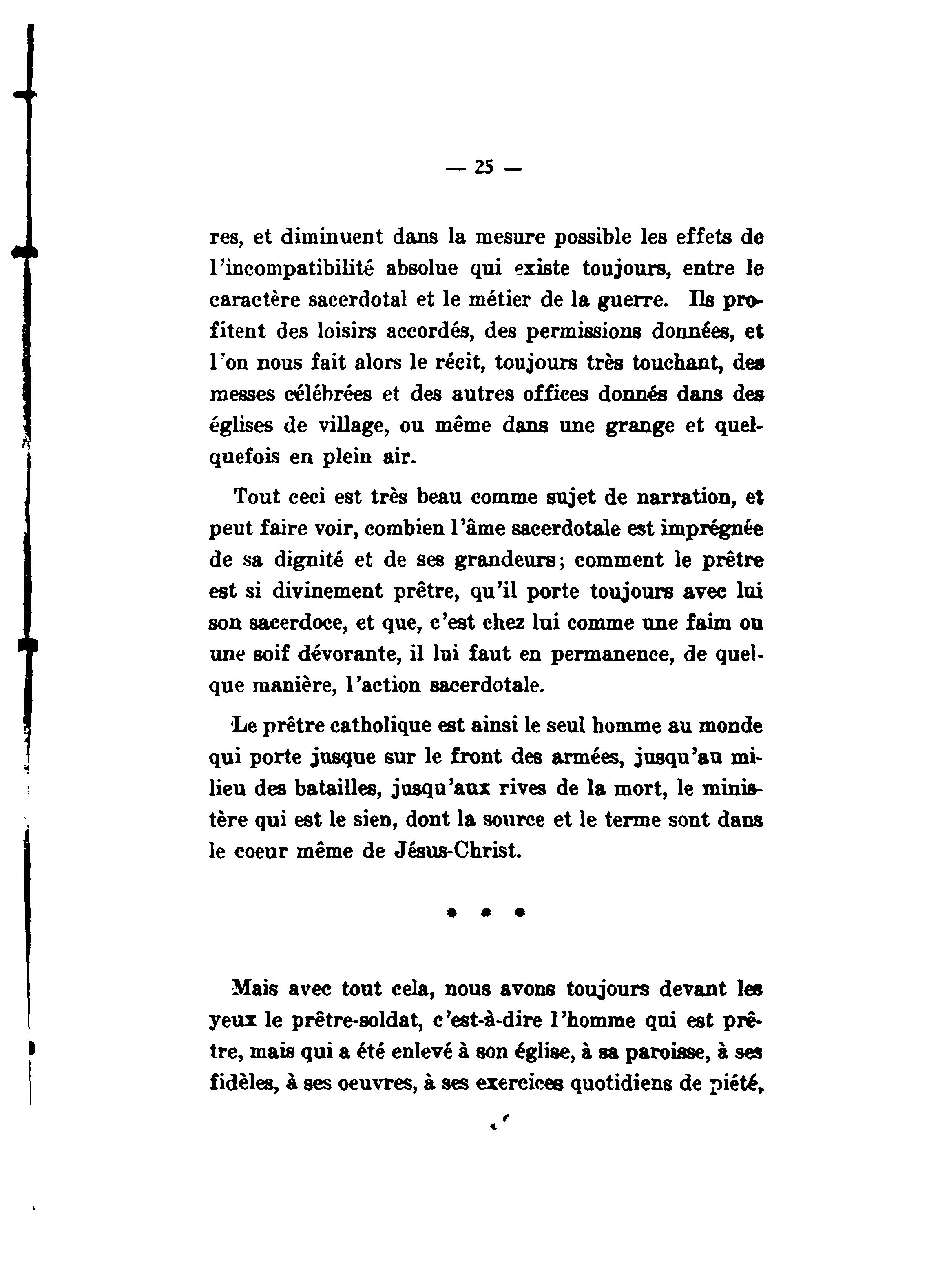 — 25 —

res, et diminuent dans la mesure possible les effets de l'incompatibilité absolue qui existe toujours, entre le caractère sacerdotal et le métier de la guerre. Ils profitent des loisirs accordés, des permissions données, et l'on nous fait alors le récit, toujours très touchant, des messes célébrées et des autres offices donnés dans des églises de village, ou même dans une grange et quelquefois en plein air.

Tout ceci est très beau comme sujet de narration, et peut faire voir, combien l'âme sacerdotale est imprégnée de sa dignité et de ses grandeurs; comment le prêtre est si divinement prêtre, qu'il porte toujours avec lui son sacerdoce, et que, c'est chez lui comme une faim ou une soif dévorante, il lui faut en permanence, de quelque manière, l'action sacerdotale.

Le prêtre catholique est ainsi le seul homme au monde qui porte jusque sur le front des armées, jusqu'au milieu des batailles, jusqu'aux rives de la mort, le ministère qui est le sien, dont la source et le terme sont dans le coeur même de Jésus-Christ.

* * *

Mais avec tout cela, nous avons toujours devant les yeux le prêtre-soldat, c'est-à-dire l'homme qui est prêtre, mais qui a été enlevé à son église, à sa paroisse, à ses fidèles, à ses oeuvres, à ses exercices quotidiens de piété,